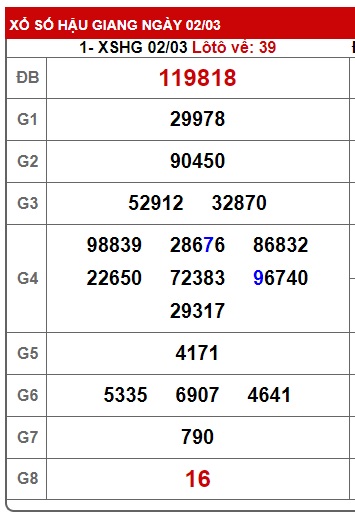 XỔ SỐ HẬU GIANG NGÀY 02/03

1- XSHG 02/03 Lôtô về: 39

| ĐB | 119818 |
|---|---|
| G1 | 29978 |
| G2 | 90450 |
| G3 | 52912 32870 |
| G4 | 98839 28676 86832 22650 72383 96740 29317 |
| G5 | 4171 |
| G6 | 5335 6907 4641 |
| G7 | 790 |
| G8 | 16 |